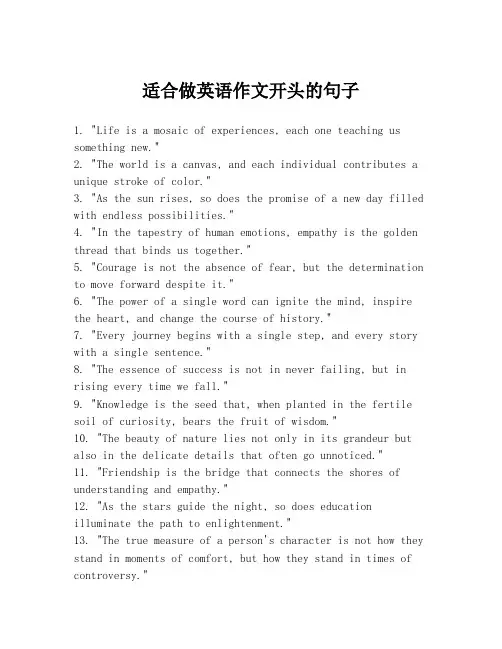 适合做英语作文开头的句子

1. "Life is a mosaic of experiences, each one teaching us something new."
2. "The world is a canvas, and each individual contributes a unique stroke of color."
3. "As the sun rises, so does the promise of a new day filled with endless possibilities."
4. "In the tapestry of human emotions, empathy is the golden thread that binds us together."
5. "Courage is not the absence of fear, but the determination to move forward despite it."
6. "The power of a single word can ignite the mind, inspire the heart, and change the course of history."
7. "Every journey begins with a single step, and every story with a single sentence."
8. "The essence of success is not in never failing, but in rising every time we fall."
9. "Knowledge is the seed that, when planted in the fertile soil of curiosity, bears the fruit of wisdom."
10. "The beauty of nature lies not only in its grandeur but also in the delicate details that often go unnoticed."
11. "Friendship is the bridge that connects the shores of understanding and empathy."
12. "As the stars guide the night, so does education illuminate the path to enlightenment."
13. "The true measure of a person's character is not how they stand in moments of comfort, but how they stand in times of controversy."